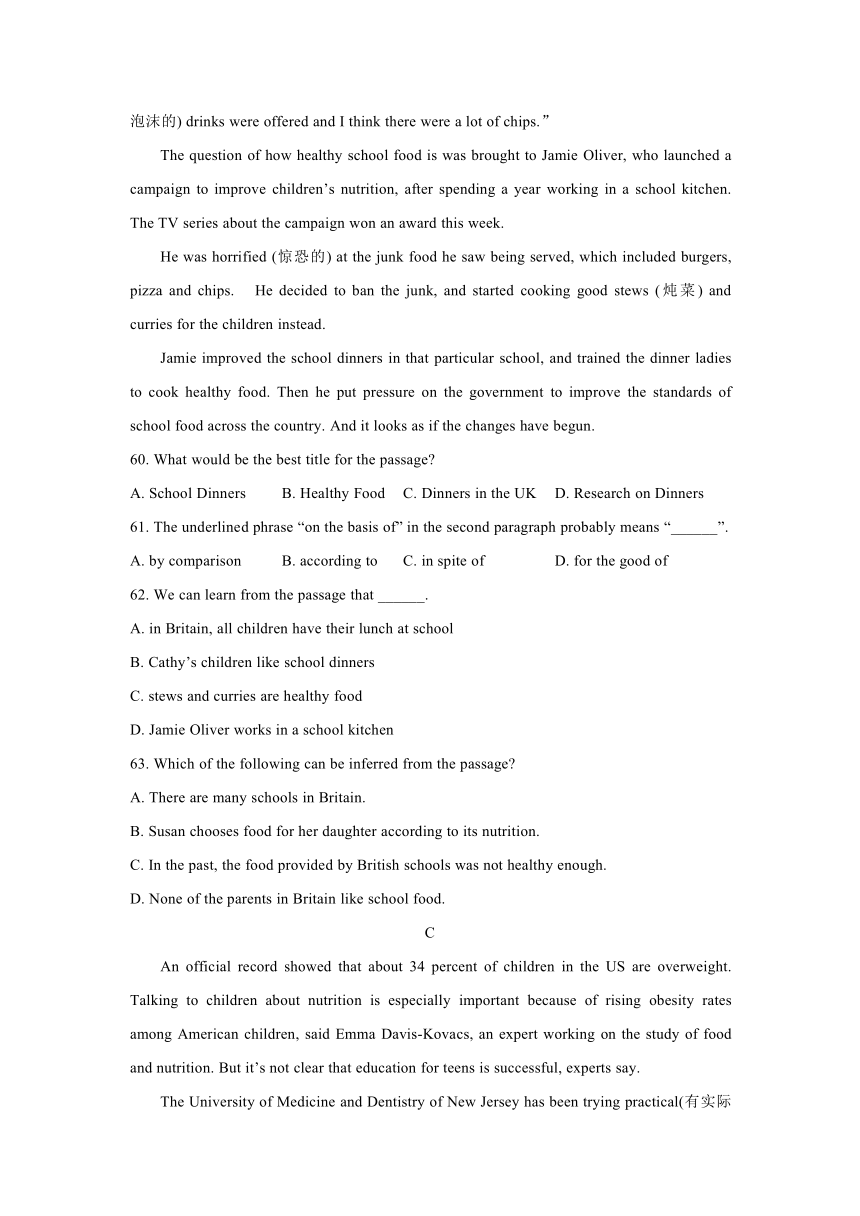 泡沫的) drinks were offered and I think there were a lot of chips.”

The question of how healthy school food is was brought to Jamie Oliver, who launched a campaign to improve children’s nutrition, after spending a year working in a school kitchen. The TV series about the campaign won an award this week.

He was horrified (惊恐的) at the junk food he saw being served, which included burgers, pizza and chips. He decided to ban the junk, and started cooking good stews (炖菜) and curries for the children instead.

Jamie improved the school dinners in that particular school, and trained the dinner ladies to cook healthy food. Then he put pressure on the government to improve the standards of school food across the country. And it looks as if the changes have begun.

60. What would be the best title for the passage?

A. School Dinners B. Healthy Food C. Dinners in the UK D. Research on Dinners

61. The underlined phrase “on the basis of” in the second paragraph probably means “______”.

A. by comparison B. according to C. in spite of D. for the good of

62. We can learn from the passage that ______.

A. in Britain, all children have their lunch at school

B. Cathy’s children like school dinners

C. stews and curries are healthy food

D. Jamie Oliver works in a school kitchen

63. Which of the following can be inferred from the passage?

A. There are many schools in Britain.

B. Susan chooses food for her daughter according to its nutrition.

C. In the past, the food provided by British schools was not healthy enough.

D. None of the parents in Britain like school food.

C

An official record showed that about 34 percent of children in the US are overweight. Talking to children about nutrition is especially important because of rising obesity rates among American children, said Emma Davis-Kovacs, an expert working on the study of food and nutrition. But it’s not clear that education for teens is successful, experts say.

The University of Medicine and Dentistry of New Jersey has been trying practical(有实际